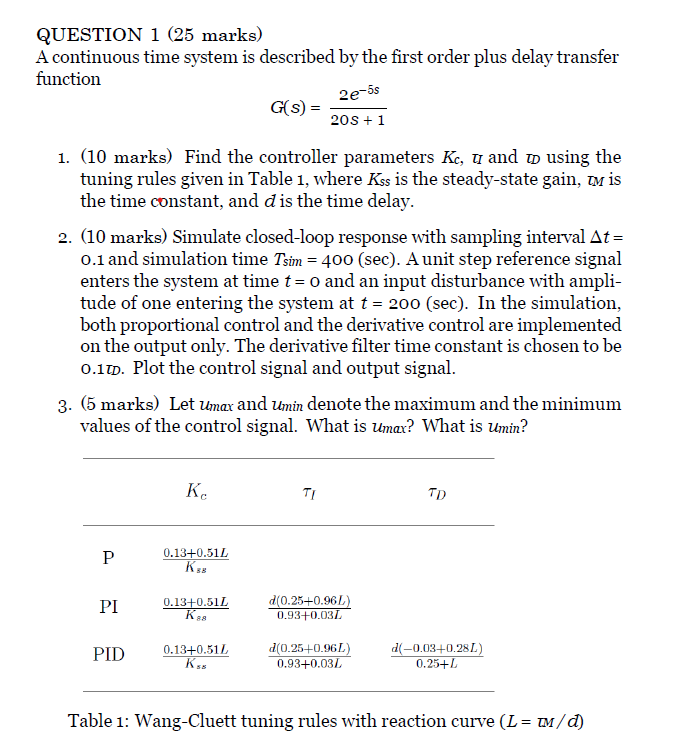 QUESTION 1 (25 marks)
A continuous time system is described by the first order plus delay transfer function

$G(s) = \frac{2e^{-5s}}{20s+1}$

1. (10 marks) Find the controller parameters $K_c$, $\tau_I$ and $\tau_D$ using the tuning rules given in Table 1, where $K_{ss}$ is the steady-state gain, $\tau_M$ is the time constant, and $d$ is the time delay.

2. (10 marks) Simulate closed-loop response with sampling interval $\Delta t = 0.1$ and simulation time $T_{sim} = 400$ (sec). A unit step reference signal enters the system at time $t = 0$ and an input disturbance with amplitude of one entering the system at $t = 200$ (sec). In the simulation, both proportional control and the derivative control are implemented on the output only. The derivative filter time constant is chosen to be $0.1\tau_D$. Plot the control signal and output signal.

3. (5 marks) Let $u_{max}$ and $u_{min}$ denote the maximum and the minimum values of the control signal. What is $u_{max}$? What is $u_{min}$?

| | $K_c$ | $\tau_I$ | $\tau_D$ |
|---|---|---|---|
| P | $\frac{0.13+0.51L}{K_{ss}}$ | | |
| PI | $\frac{0.13+0.51L}{K_{ss}}$ | $\frac{d(0.25+0.96L)}{0.93+0.03L}$ | |
| PID | $\frac{0.13+0.51L}{K_{ss}}$ | $\frac{d(0.25+0.96L)}{0.93+0.03L}$ | $\frac{d(-0.03+0.28L)}{0.25+L}$ |

Table 1: Wang-Cluett tuning rules with reaction curve ($L = \tau_M/d$)